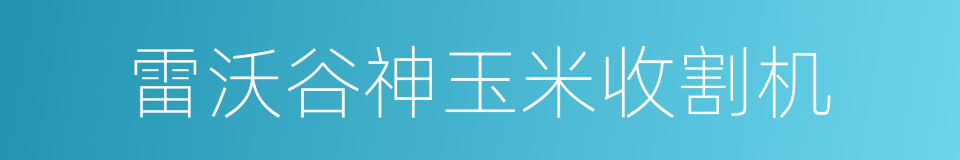 雷沃谷神玉米收割机